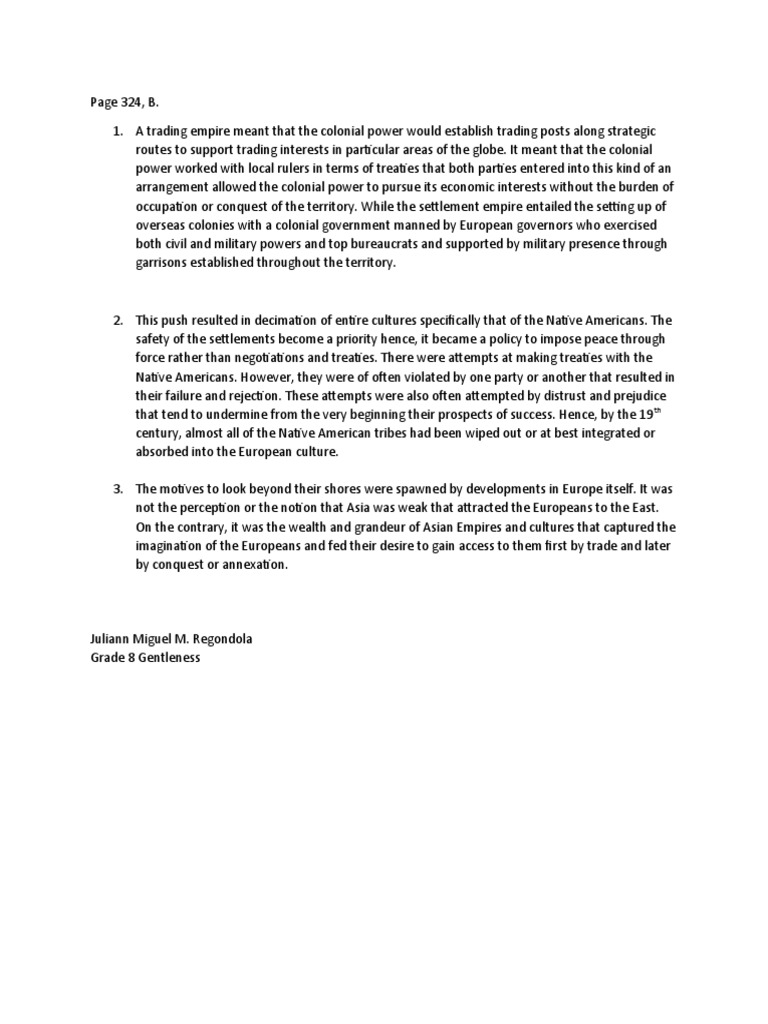 Page 324, B.

1. A trading empire meant that the colonial power would establish trading posts along strategic routes to support trading interests in particular areas of the globe. It meant that the colonial power worked with local rulers in terms of treaties that both parties entered into this kind of an arrangement allowed the colonial power to pursue its economic interests without the burden of occupation or conquest of the territory. While the settlement empire entailed the setting up of overseas colonies with a colonial government manned by European governors who exercised both civil and military powers and top bureaucrats and supported by military presence through garrisons established throughout the territory.

2. This push resulted in decimation of entire cultures specifically that of the Native Americans. The safety of the settlements become a priority hence, it became a policy to impose peace through force rather than negotiations and treaties. There were attempts at making treaties with the Native Americans. However, they were of often violated by one party or another that resulted in their failure and rejection. These attempts were also often attempted by distrust and prejudice that tend to undermine from the very beginning their prospects of success. Hence, by the 19$^{th}$ century, almost all of the Native American tribes had been wiped out or at best integrated or absorbed into the European culture.

3. The motives to look beyond their shores were spawned by developments in Europe itself. It was not the perception or the notion that Asia was weak that attracted the Europeans to the East. On the contrary, it was the wealth and grandeur of Asian Empires and cultures that captured the imagination of the Europeans and fed their desire to gain access to them first by trade and later by conquest or annexation.

Juliann Miguel M. Regondola
Grade 8 Gentleness